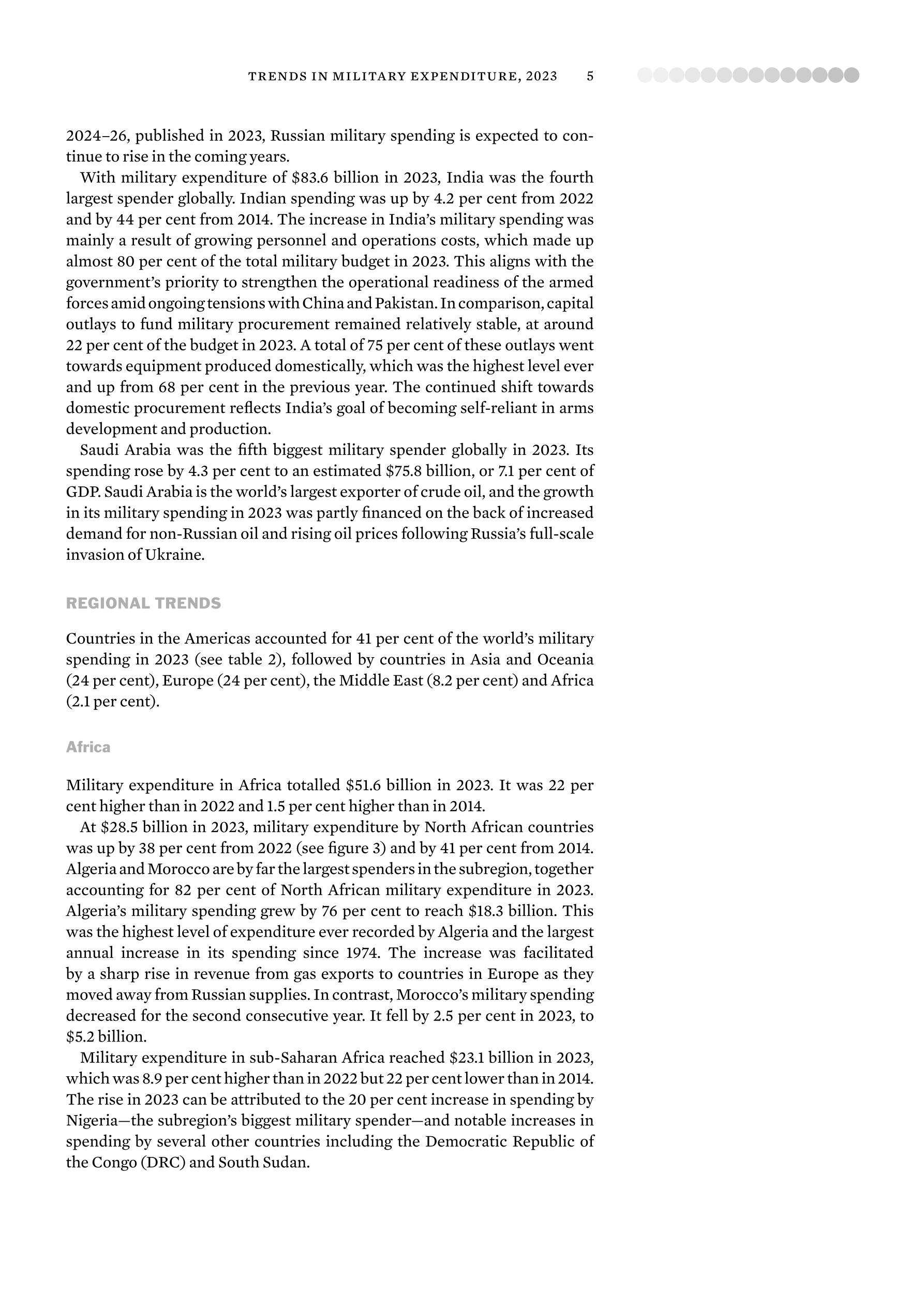 TRENDS IN MILITARY EXPENDITURE, 2023 5

2024–26, published in 2023, Russian military spending is expected to continue to rise in the coming years.

With military expenditure of \$83.6 billion in 2023, India was the fourth largest spender globally. Indian spending was up by 4.2 per cent from 2022 and by 44 per cent from 2014. The increase in India's military spending was mainly a result of growing personnel and operations costs, which made up almost 80 per cent of the total military budget in 2023. This aligns with the government's priority to strengthen the operational readiness of the armed forces amid ongoing tensions with China and Pakistan. In comparison, capital outlays to fund military procurement remained relatively stable, at around 22 per cent of the budget in 2023. A total of 75 per cent of these outlays went towards equipment produced domestically, which was the highest level ever and up from 68 per cent in the previous year. The continued shift towards domestic procurement reflects India's goal of becoming self-reliant in arms development and production.

Saudi Arabia was the fifth biggest military spender globally in 2023. Its spending rose by 4.3 per cent to an estimated \$75.8 billion, or 7.1 per cent of GDP. Saudi Arabia is the world's largest exporter of crude oil, and the growth in its military spending in 2023 was partly financed on the back of increased demand for non-Russian oil and rising oil prices following Russia's full-scale invasion of Ukraine.

REGIONAL TRENDS

Countries in the Americas accounted for 41 per cent of the world's military spending in 2023 (see table 2), followed by countries in Asia and Oceania (24 per cent), Europe (24 per cent), the Middle East (8.2 per cent) and Africa (2.1 per cent).

Africa

Military expenditure in Africa totalled \$51.6 billion in 2023. It was 22 per cent higher than in 2022 and 1.5 per cent higher than in 2014.

At \$28.5 billion in 2023, military expenditure by North African countries was up by 38 per cent from 2022 (see figure 3) and by 41 per cent from 2014. Algeria and Morocco are by far the largest spenders in the subregion, together accounting for 82 per cent of North African military expenditure in 2023. Algeria's military spending grew by 76 per cent to reach \$18.3 billion. This was the highest level of expenditure ever recorded by Algeria and the largest annual increase in its spending since 1974. The increase was facilitated by a sharp rise in revenue from gas exports to countries in Europe as they moved away from Russian supplies. In contrast, Morocco's military spending decreased for the second consecutive year. It fell by 2.5 per cent in 2023, to \$5.2 billion.

Military expenditure in sub-Saharan Africa reached \$23.1 billion in 2023, which was 8.9 per cent higher than in 2022 but 22 per cent lower than in 2014. The rise in 2023 can be attributed to the 20 per cent increase in spending by Nigeria—the subregion's biggest military spender—and notable increases in spending by several other countries including the Democratic Republic of the Congo (DRC) and South Sudan.